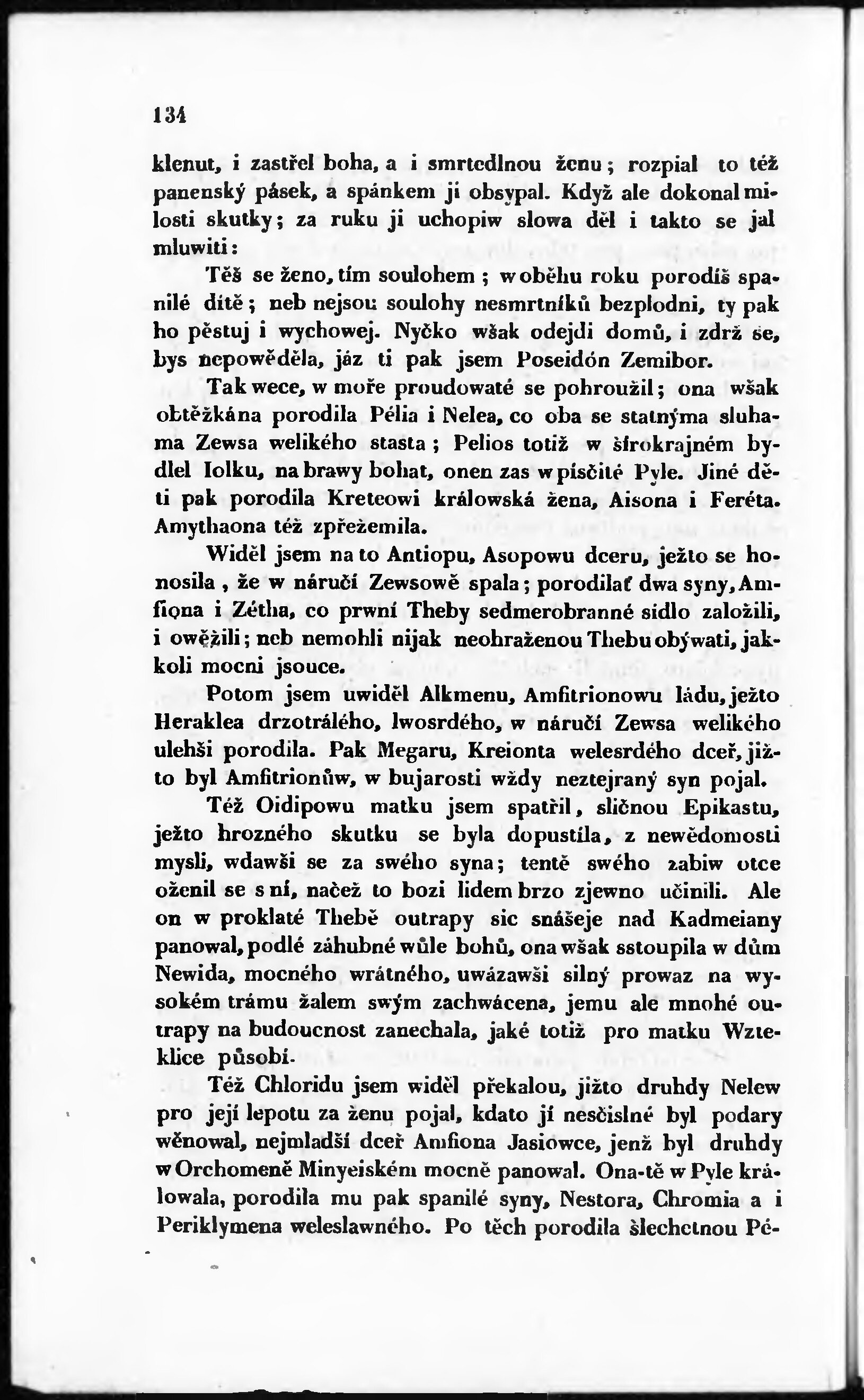 134

klenut, i zastřel boha, a i smrtedlnou ženu; rozpial to též panenský pásek, a spánkem ji obsypal. Když ale dokonal milosti skutky; za ruku ji uchopiw slowa děl i takto se jal mluwiti:

Těš se ženo, tím soulohem; w oběhu roku porodíš spanilé dítě; neb nejsou soulohy nesmrtníků bezplodni, ty pak ho pěstuj i wychowej. Nyčko wšak odejdi domů, i zdrž se, bys nepowěděla, jáz ti pak jsem Poseidón Zemibor.

Tak wece, w moře proudowaté se pohroužil; ona wšak obtěžkána porodila Pélia i Nelea, co oba se statnýma sluhama Zewsa welikého stasta; Pelios totiž w širokrajném bydlel Iolku, na brawy bohat, onen zas w písčité Pyle. Jiné děti pak porodila Kreteowi králowská žena, Aisona i Feréta. Amythaona též zpřežemila.

Widěl jsem na to Antiopu, Asopowu dceru, ježto se honosila, že w náručí Zewsowě spala; porodilať dwa syny, Amfiona i Zétha, co prwní Theby sedmerobranné sídlo založili, i owěžili; neb nemohli nijak neohraženou Thebu obýwati, jakkoli mocni jsouce.

Potom jsem uwiděl Alkmenu, Amfitrionowu ládu, ježto Heraklea drzotrálého, lwosrdého, w náručí Zewsa welikého ulehši porodila. Pak Megaru, Kreionta welesrdého dceř, jižto byl Amfitrionůw, w bujarosti wždy neztejraný syn pojal.

Též Oidipowu matku jsem spatřil, sličnou Epikastu, ježto hrozného skutku se byla dopustila, z newědomosti mysli, wdawši se za swého syna; tentě swého zabiw otce oženil se s ní, načež to bozi lidem brzo zjewno učinili. Ale on w proklaté Thebě outrapy sic snášeje nad Kadmeiany panowal, podlé záhubné wůle bohů, ona wšak sstoupila w dům Newida, mocného wrátného, uwázawši silný prowaz na wysokém trámu žalem swým zachwácena, jemu ale mnohé outrapy na budoucnost zanechala, jaké totiž pro matku Wzteklice působí.

Též Chloridu jsem widěl překalou, jižto druhdy Nelew pro její lepotu za ženu pojal, kdato jí nesčislné byl podary wěnowal, nejmladší dceř Amfiona Jasiowce, jenž byl druhdy w Orchomeně Minyeiském mocně panowal. Ona-tě w Pyle králowala, porodila mu pak spanilé syny, Nestora, Chromia a i Periklymena weleslawného. Po těch porodila šlechetnou Pé-